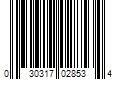 0 30317 02853 4